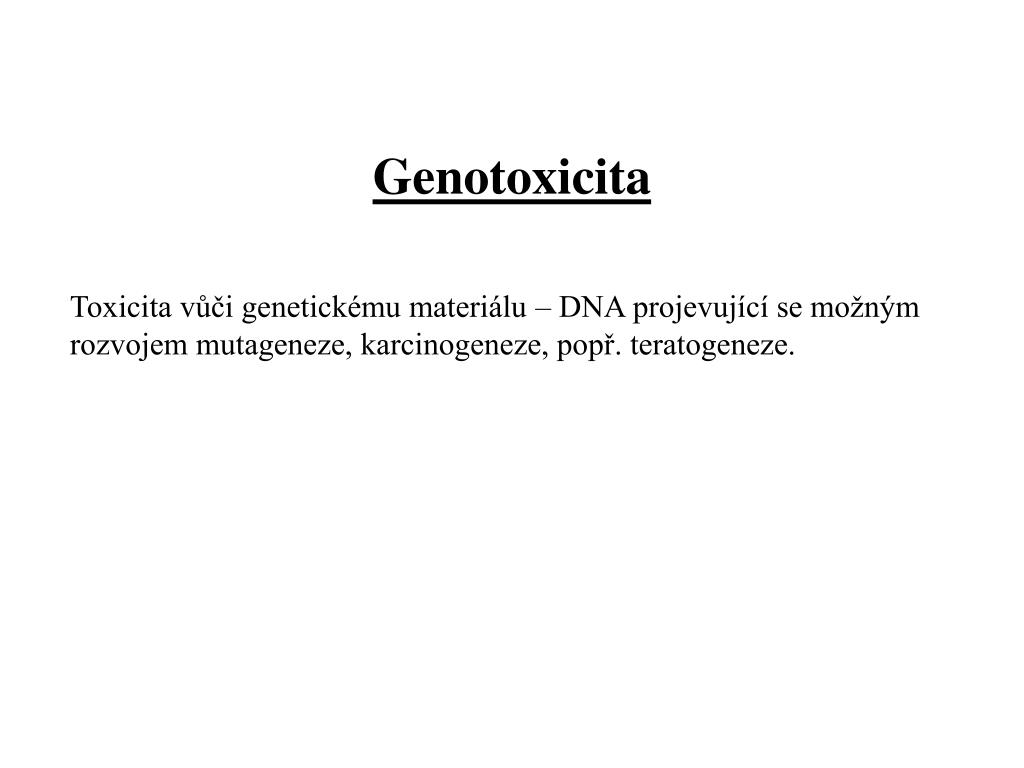 Genotoxicita

Toxicita vůči genetickému materiálu – DNA projevující se možným rozvojem mutageneze, karcinogeneze, popř. teratogeneze.